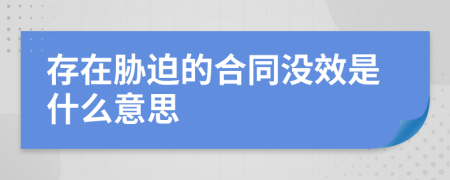 存在胁迫的合同没效是什么意思